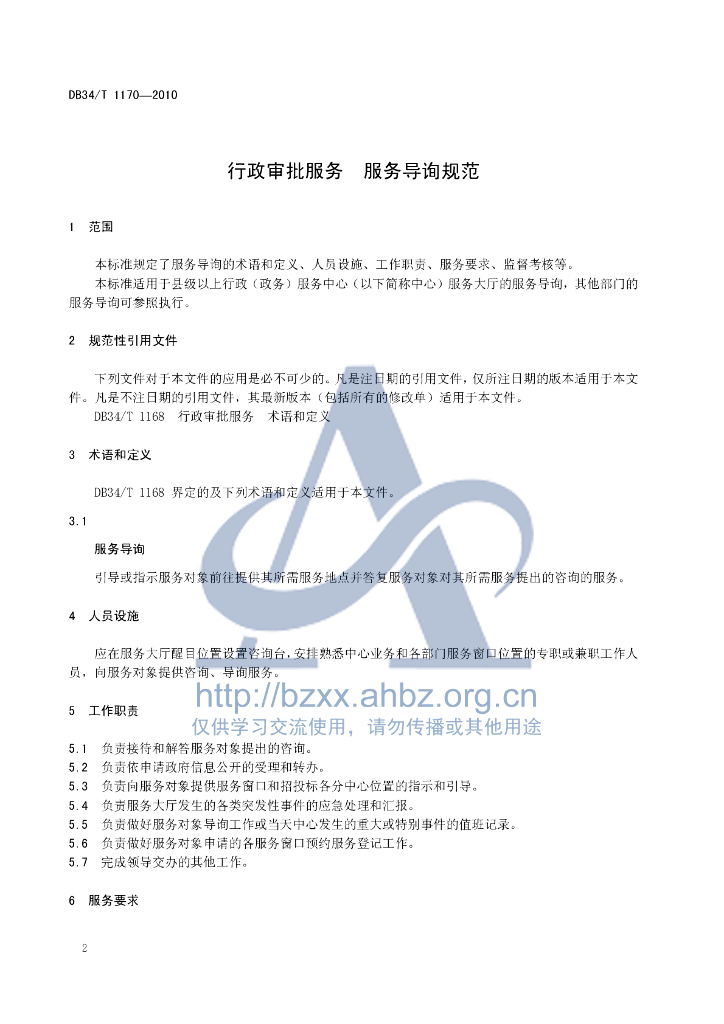 DB34/T 1170—2010

行政审批服务　服务导询规范

1　范围

本标准规定了服务导询的术语和定义、人员设施、工作职责、服务要求、监督考核等。

本标准适用于县级以上行政（政务）服务中心（以下简称中心）服务大厅的服务导询，其他部门的服务导询可参照执行。

2　规范性引用文件

下列文件对于本文件的应用是必不可少的。凡是注日期的引用文件，仅所注日期的版本适用于本文件。凡是不注日期的引用文件，其最新版本（包括所有的修改单）适用于本文件。

DB34/T 1168　行政审批服务　术语和定义

3　术语和定义

DB34/T 1168 界定的及下列术语和定义适用于本文件。

3.1

服务导询

引导或指示服务对象前往提供其所需服务地点并答复服务对象对其所需服务提出的咨询的服务。

4　人员设施

应在服务大厅醒目位置设置咨询台，安排熟悉中心业务和各部门服务窗口位置的专职或兼职工作人员，向服务对象提供咨询、导询服务。

http://bzxx.ahbz.org.cn
仅供学习交流使用，请勿传播或其他用途

5　工作职责

5.1　负责接待和解答服务对象提出的咨询。
5.2　负责依申请政府信息公开的受理和转办。
5.3　负责向服务对象提供服务窗口和招投标各分中心位置的指示和引导。
5.4　负责服务大厅发生的各类突发性事件的应急处理和汇报。
5.5　负责做好服务对象导询工作或当天中心发生的重大或特别事件的值班记录。
5.6　负责做好服务对象申请的各服务窗口预约服务登记工作。
5.7　完成领导交办的其他工作。

6　服务要求

2